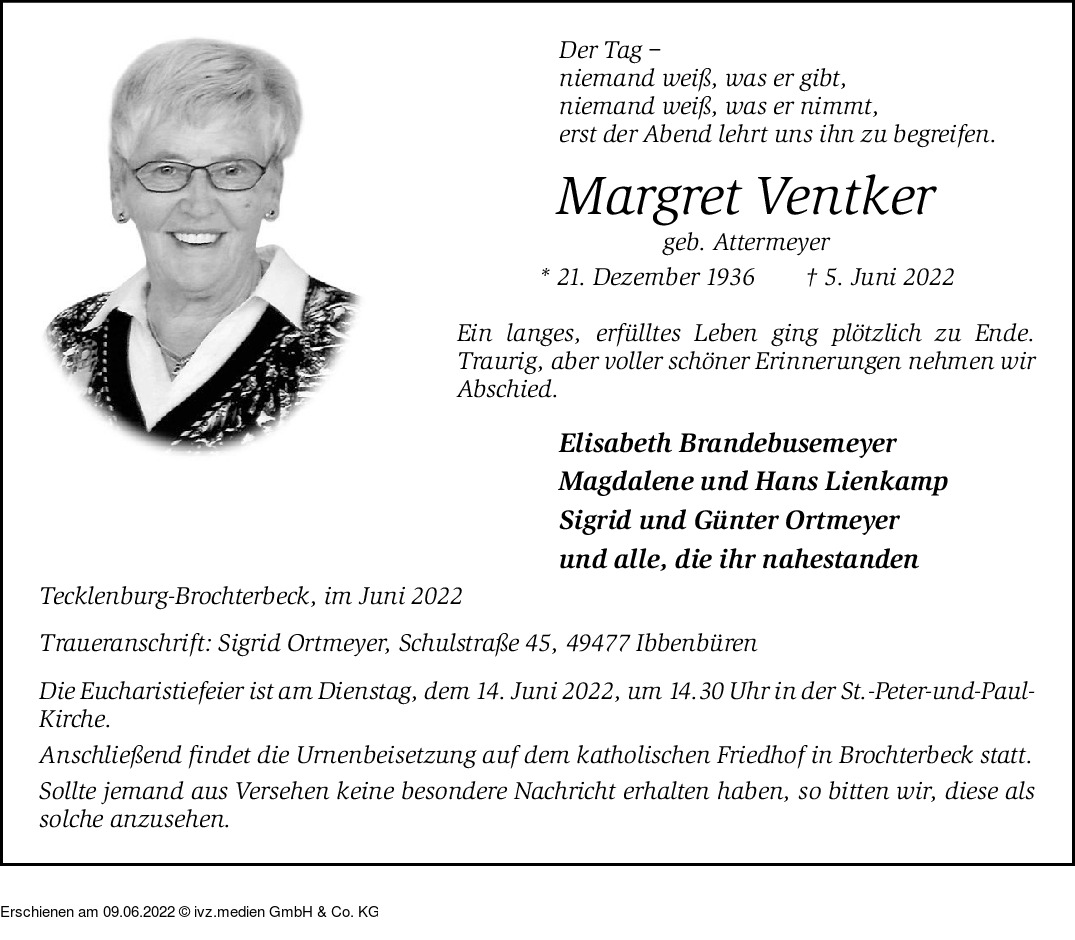 Der Tag –
niemand weiß, was er gibt,
niemand weiß, was er nimmt,
erst der Abend lehrt uns ihn zu begreifen.

Margret Ventker
geb. Attermeyer
* 21. Dezember 1936 † 5. Juni 2022

Ein langes, erfülltes Leben ging plötzlich zu Ende. Traurig, aber voller schöner Erinnerungen nehmen wir Abschied.

Elisabeth Brandebusemeyer
Magdalene und Hans Lienkamp
Sigrid und Günter Ortmeyer
und alle, die ihr nahestanden

Tecklenburg-Brochterbeck, im Juni 2022

Traueranschrift: Sigrid Ortmeyer, Schulstraße 45, 49477 Ibbenbüren

Die Eucharistiefeier ist am Dienstag, dem 14. Juni 2022, um 14.30 Uhr in der St.-Peter-und-Paul-Kirche.

Anschließend findet die Urnenbeisetzung auf dem katholischen Friedhof in Brochterbeck statt.

Sollte jemand aus Versehen keine besondere Nachricht erhalten haben, so bitten wir, diese als solche anzusehen.

Erschienen am 09.06.2022 © ivz.medien GmbH & Co. KG